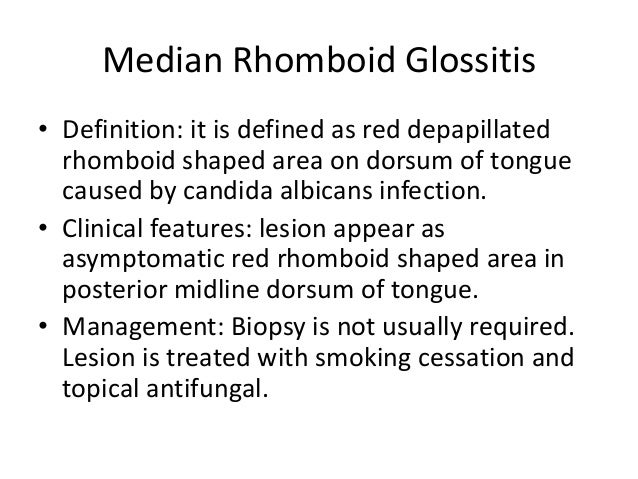 Median Rhomboid Glossitis

• Definition: it is defined as red depapillated rhomboid shaped area on dorsum of tongue caused by candida albicans infection.

• Clinical features: lesion appear as asymptomatic red rhomboid shaped area in posterior midline dorsum of tongue.

• Management: Biopsy is not usually required. Lesion is treated with smoking cessation and topical antifungal.